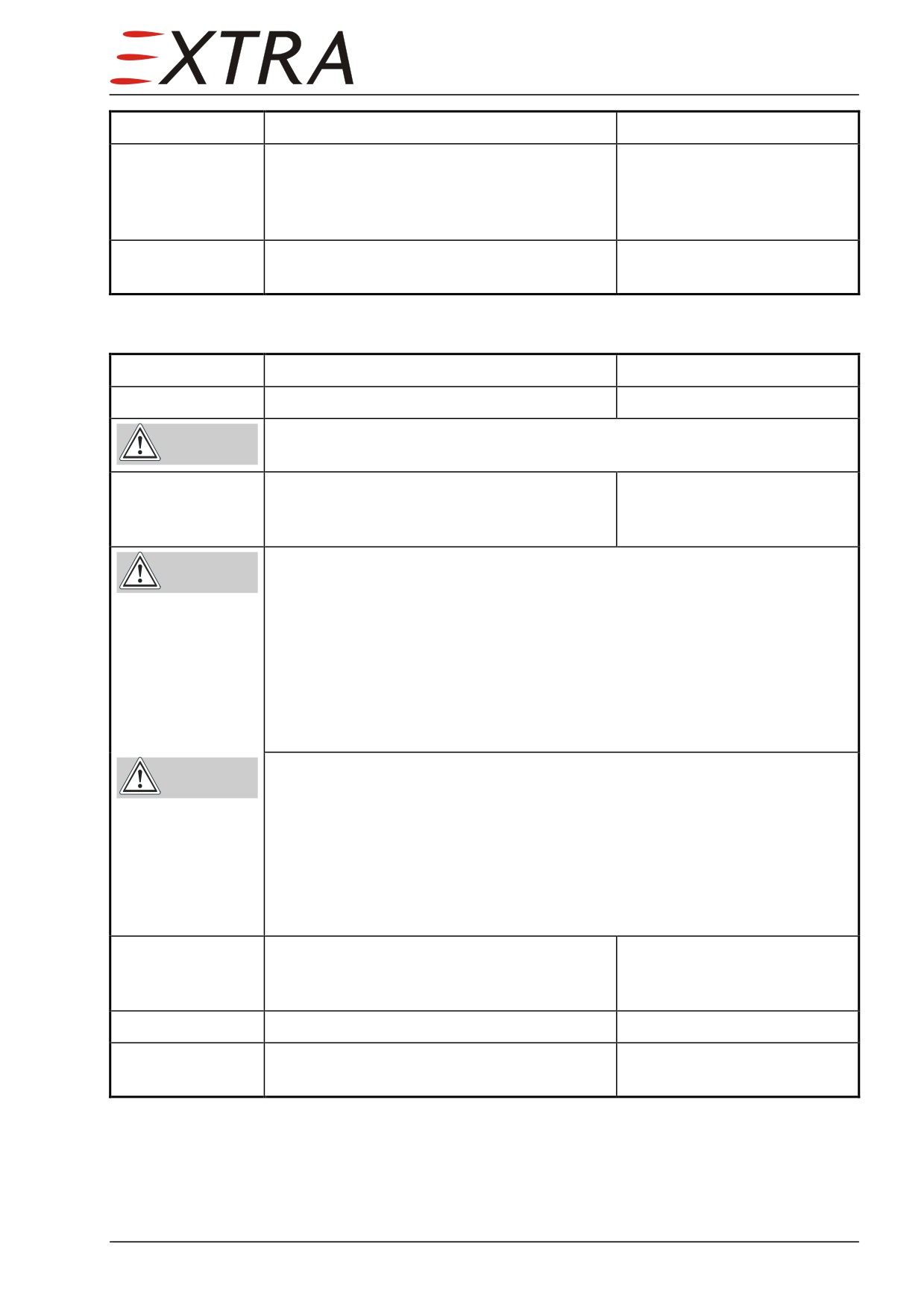 EXTRA